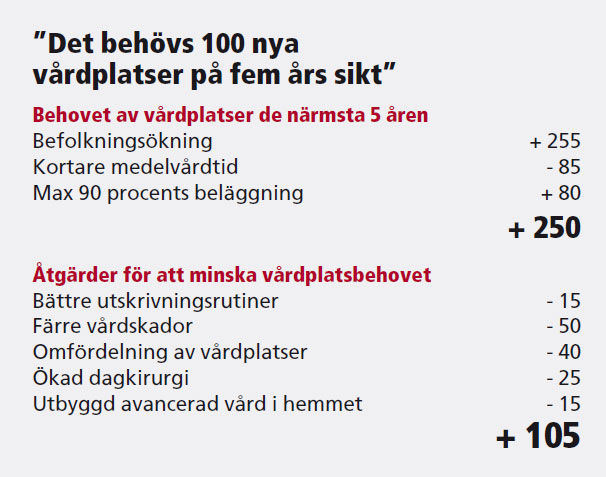 ”Det behövs 100 nya vårdplatser på fem års sikt”

Behovet av vårdplatser de närmsta 5 åren

| | |
|---|---|
| Befolkningsökning | + 255 |
| Kortare medelvårdtid | - 85 |
| Max 90 procents beläggning | + 80 |
| | + 250 |

Åtgärder för att minska vårdplatsbehovet

| | |
|---|---|
| Bättre utskrivningsrutiner | - 15 |
| Färre vårdskador | - 50 |
| Omfördelning av vårdplatser | - 40 |
| Ökad dagkirurgi | - 25 |
| Utbyggd avancerad vård i hemmet | - 15 |
| | + 105 |